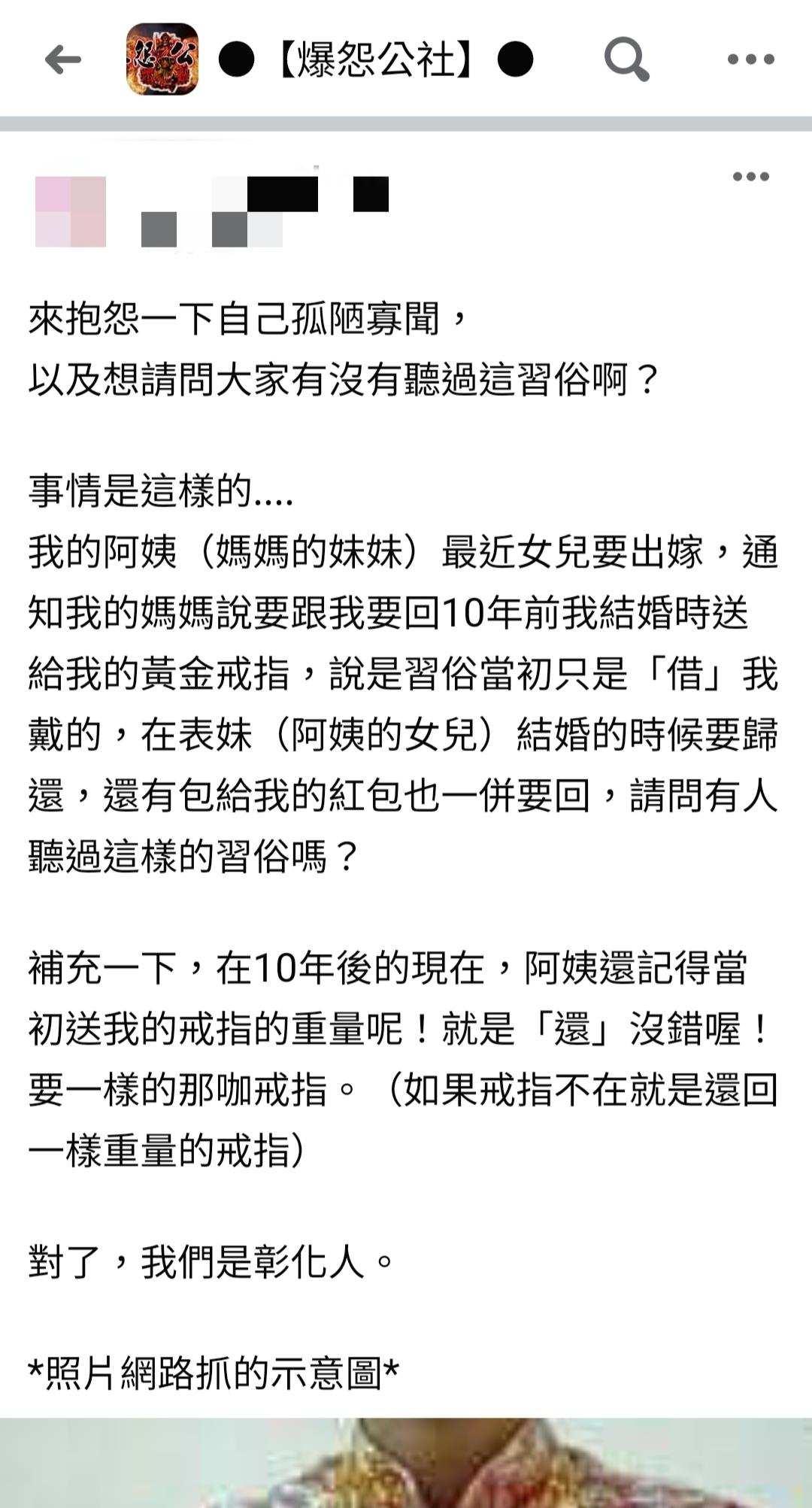 ●【爆怨公社】●

來抱怨一下自己孤陋寡聞，
以及想請問大家有沒有聽過這習俗啊？

事情是這樣的....
我的阿姨（媽媽的妹妹）最近女兒要出嫁，通知我的媽媽說要跟我要回10年前我結婚時送給我的黃金戒指，說是習俗當初只是「借」我戴的，在表妹（阿姨的女兒）結婚的時候要歸還，還有包給我的紅包也一併要回，請問有人聽過這樣的習俗嗎？

補充一下，在10年後的現在，阿姨還記得當初送我的戒指的重量呢！就是「還」沒錯喔！要一樣的那咖戒指。（如果戒指不在就是還回一樣重量的戒指）

對了，我們是彰化人。

*照片網路抓的示意圖*